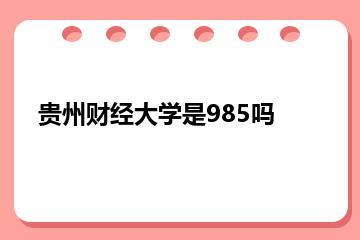 贵州财经大学是985吗